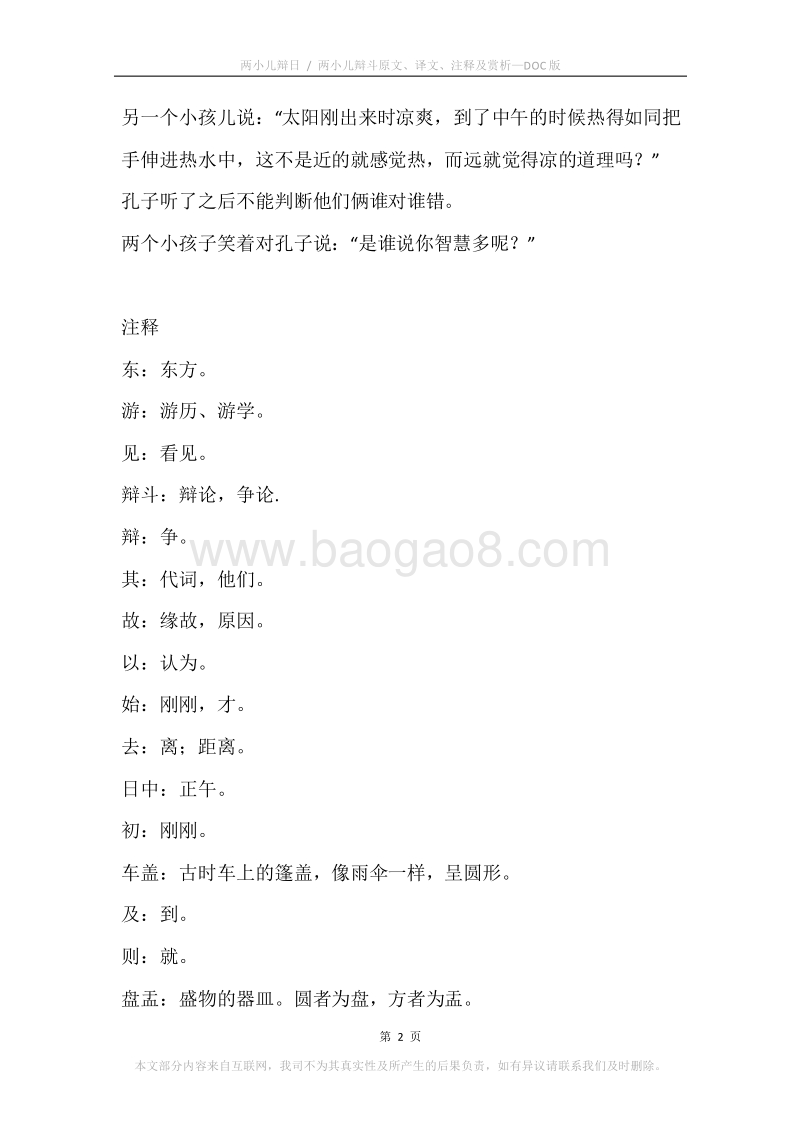 两小儿辩日 / 两小儿辩斗原文、译文、注释及赏析—DOC版

另一个小孩儿说：“太阳刚出来时凉爽，到了中午的时候热得如同把手伸进热水中，这不是近的就感觉热，而远就觉得凉的道理吗？”

孔子听了之后不能判断他们俩谁对谁错。

两个小孩子笑着对孔子说：“是谁说你智慧多呢？”

注释

东：东方。

游：游历、游学。

见：看见。

辩斗：辩论，争论.

辩：争。

www.baogao8.com

其：代词，他们。

故：缘故，原因。

以：认为。

始：刚刚，才。

去：离；距离。

日中：正午。

初：刚刚。

车盖：古时车上的篷盖，像雨伞一样，呈圆形。

及：到。

则：就。

盘盂：盛物的器皿。圆者为盘，方者为盂。

第 2 页

本文部分内容来自互联网，我司不为其真实性及所产生的后果负责，如有异议请联系我们及时删除。